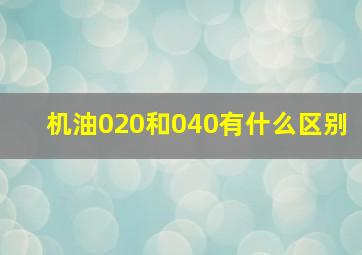 机油020和040有什么区别